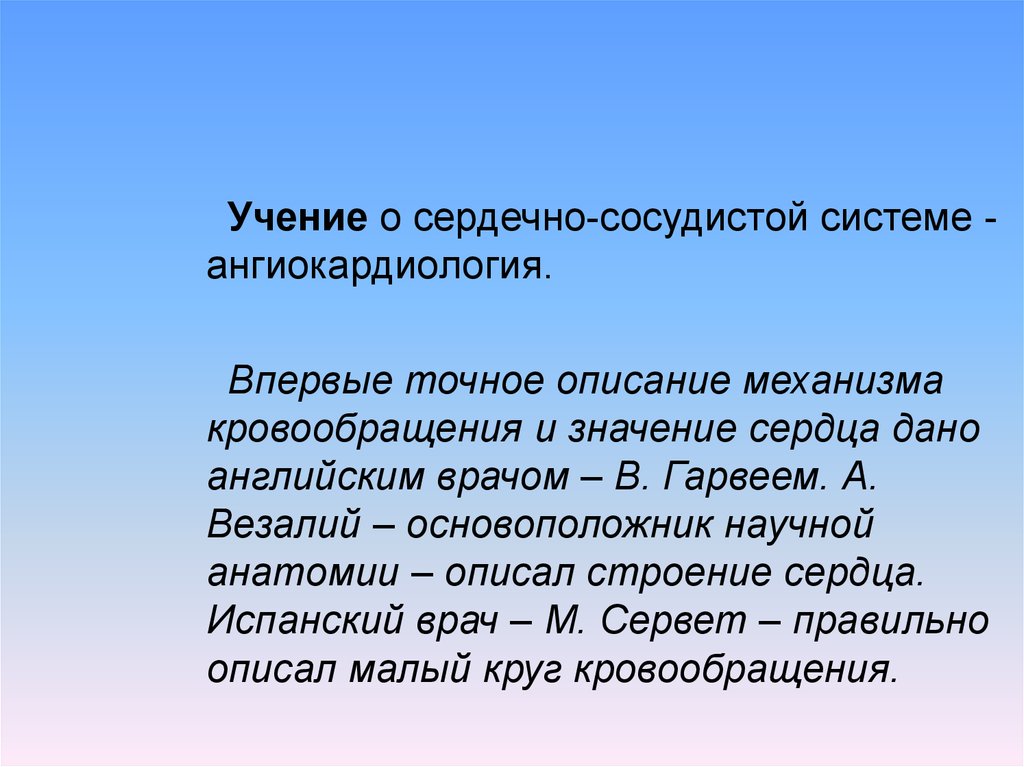 Учение о сердечно-сосудистой системе - ангиокардиология.

Впервые точное описание механизма кровообращения и значение сердца дано английским врачом – В. Гарвеем. А. Везалий – основоположник научной анатомии – описал строение сердца. Испанский врач – М. Сервет – правильно описал малый круг кровообращения.